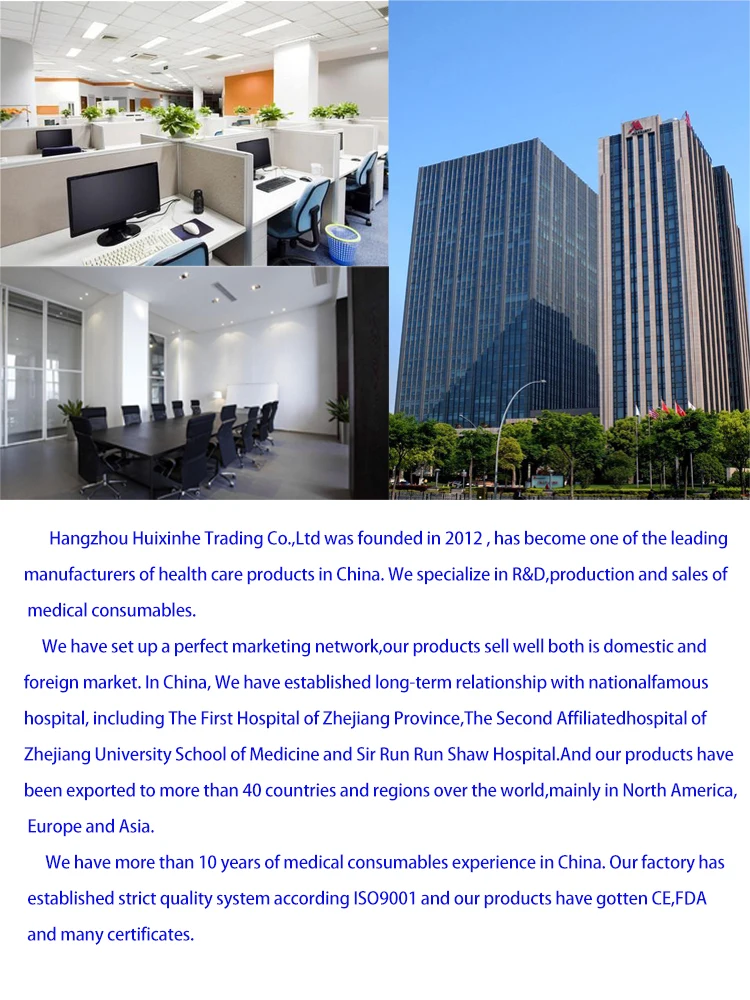 Hangzhou Huixinhe Trading Co.,Ltd was founded in 2012 , has become one of the leading manufacturers of health care products in China. We specialize in R&D,production and sales of medical consumables.

We have set up a perfect marketing network,our products sell well both is domestic and foreign market. In China, We have established long-term relationship with nationalfamous hospital, including The First Hospital of Zhejiang Province,The Second Affiliatedhospital of Zhejiang University School of Medicine and Sir Run Run Shaw Hospital.And our products have been exported to more than 40 countries and regions over the world,mainly in North America, Europe and Asia.

We have more than 10 years of medical consumables experience in China. Our factory has established strict quality system according ISO9001 and our products have gotten CE,FDA and many certificates.